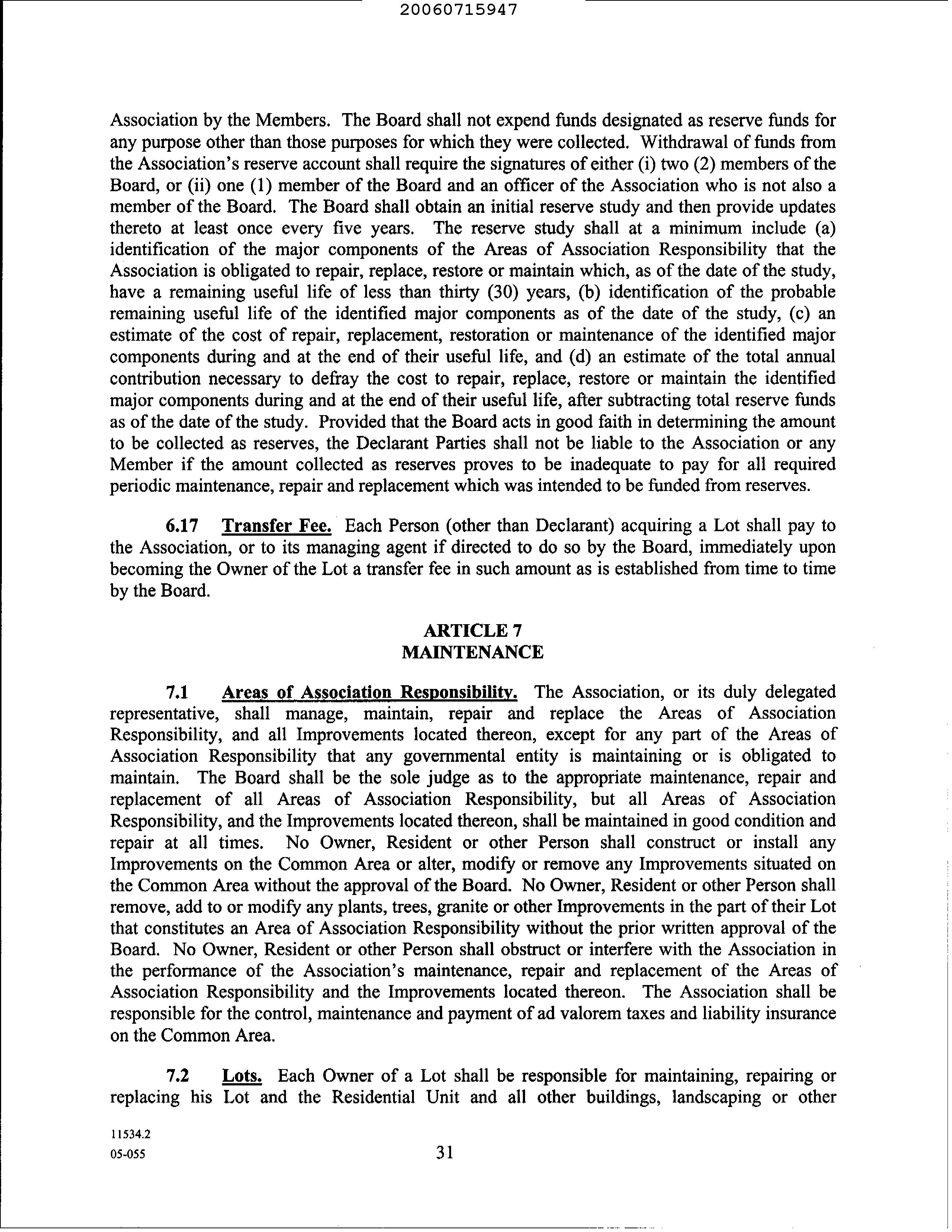 20060715947

Association by the Members. The Board shall not expend funds designated as reserve funds for any purpose other than those purposes for which they were collected. Withdrawal of funds from the Association's reserve account shall require the signatures of either (i) two (2) members of the Board, or (ii) one (1) member of the Board and an officer of the Association who is not also a member of the Board. The Board shall obtain an initial reserve study and then provide updates thereto at least once every five years. The reserve study shall at a minimum include (a) identification of the major components of the Areas of Association Responsibility that the Association is obligated to repair, replace, restore or maintain which, as of the date of the study, have a remaining useful life of less than thirty (30) years, (b) identification of the probable remaining useful life of the identified major components as of the date of the study, (c) an estimate of the cost of repair, replacement, restoration or maintenance of the identified major components during and at the end of their useful life, and (d) an estimate of the total annual contribution necessary to defray the cost to repair, replace, restore or maintain the identified major components during and at the end of their useful life, after subtracting total reserve funds as of the date of the study. Provided that the Board acts in good faith in determining the amount to be collected as reserves, the Declarant Parties shall not be liable to the Association or any Member if the amount collected as reserves proves to be inadequate to pay for all required periodic maintenance, repair and replacement which was intended to be funded from reserves.

6.17 Transfer Fee. Each Person (other than Declarant) acquiring a Lot shall pay to the Association, or to its managing agent if directed to do so by the Board, immediately upon becoming the Owner of the Lot a transfer fee in such amount as is established from time to time by the Board.

ARTICLE 7
MAINTENANCE

7.1 Areas of Association Responsibility. The Association, or its duly delegated representative, shall manage, maintain, repair and replace the Areas of Association Responsibility, and all Improvements located thereon, except for any part of the Areas of Association Responsibility that any governmental entity is maintaining or is obligated to maintain. The Board shall be the sole judge as to the appropriate maintenance, repair and replacement of all Areas of Association Responsibility, but all Areas of Association Responsibility, and the Improvements located thereon, shall be maintained in good condition and repair at all times. No Owner, Resident or other Person shall construct or install any Improvements on the Common Area or alter, modify or remove any Improvements situated on the Common Area without the approval of the Board. No Owner, Resident or other Person shall remove, add to or modify any plants, trees, granite or other Improvements in the part of their Lot that constitutes an Area of Association Responsibility without the prior written approval of the Board. No Owner, Resident or other Person shall obstruct or interfere with the Association in the performance of the Association's maintenance, repair and replacement of the Areas of Association Responsibility and the Improvements located thereon. The Association shall be responsible for the control, maintenance and payment of ad valorem taxes and liability insurance on the Common Area.

7.2 Lots. Each Owner of a Lot shall be responsible for maintaining, repairing or replacing his Lot and the Residential Unit and all other buildings, landscaping or other

11534.2
05-055
31